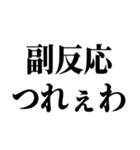 副反応
つれぇわ